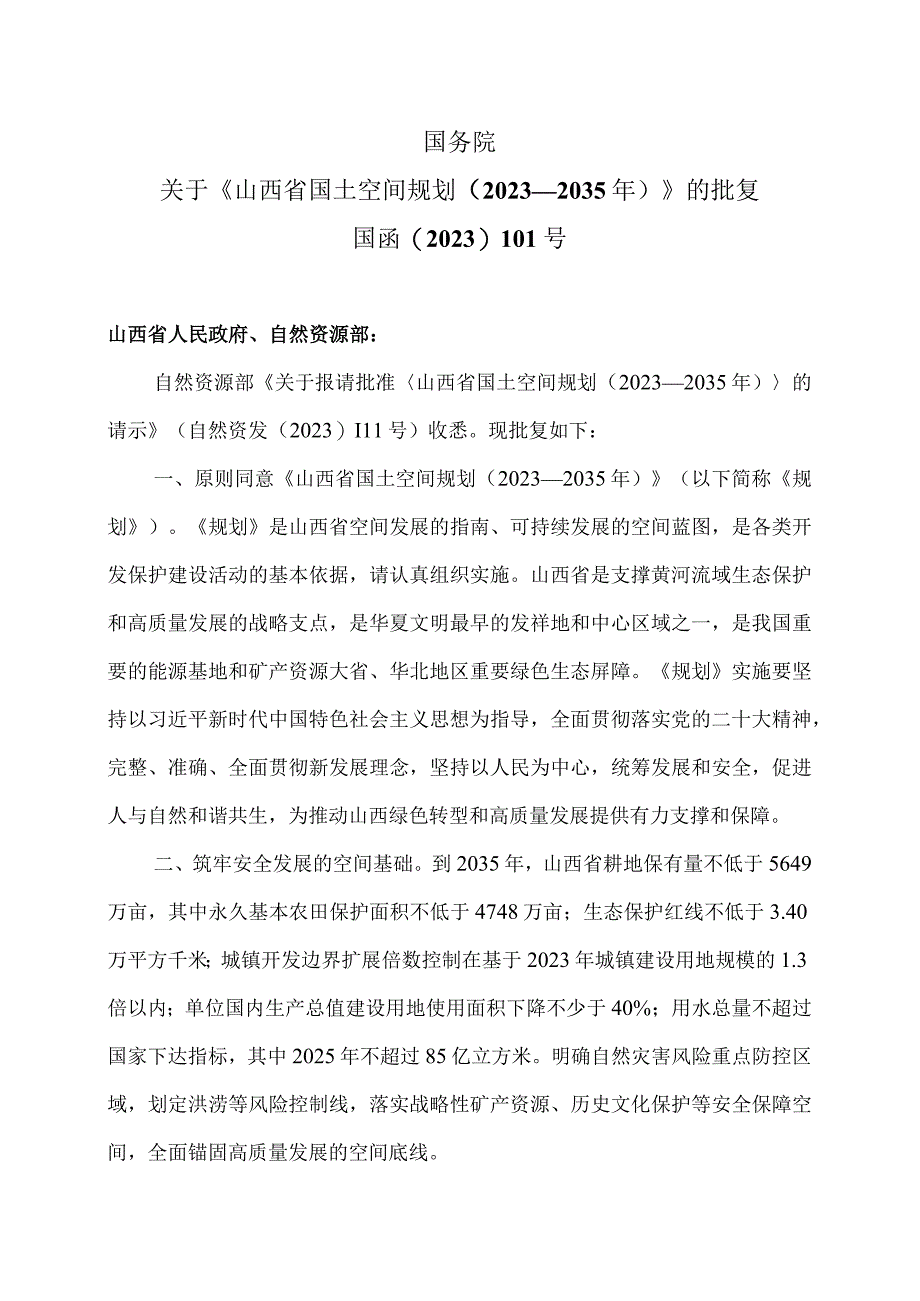 国务院

关于《山西省国土空间规划（2023—2035年）》的批复

国函（2023）101号

山西省人民政府、自然资源部：

自然资源部《关于报请批准〈山西省国土空间规划（2023—2035年）〉的请示》（自然资发（2023）I11号）收悉。现批复如下：

一、原则同意《山西省国土空间规划（2023—2035年）》（以下简称《规划》）。《规划》是山西省空间发展的指南、可持续发展的空间蓝图，是各类开发保护建设活动的基本依据，请认真组织实施。山西省是支撑黄河流域生态保护和高质量发展的战略支点，是华夏文明最早的发祥地和中心区域之一，是我国重要的能源基地和矿产资源大省、华北地区重要绿色生态屏障。《规划》实施要坚持以习近平新时代中国特色社会主义思想为指导，全面贯彻落实党的二十大精神，完整、准确、全面贯彻新发展理念，坚持以人民为中心，统筹发展和安全，促进人与自然和谐共生，为推动山西绿色转型和高质量发展提供有力支撑和保障。

二、筑牢安全发展的空间基础。到2035年，山西省耕地保有量不低于5649万亩，其中永久基本农田保护面积不低于4748万亩；生态保护红线不低于3.40万平方千米；城镇开发边界扩展倍数控制在基于2023年城镇建设用地规模的1.3倍以内；单位国内生产总值建设用地使用面积下降不少于40%；用水总量不超过国家下达指标，其中2025年不超过85亿立方米。明确自然灾害风险重点防控区域，划定洪涝等风险控制线，落实战略性矿产资源、历史文化保护等安全保障空间，全面锚固高质量发展的空间底线。